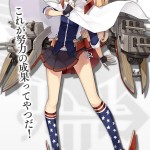 これが努力の成果ってやつだ!